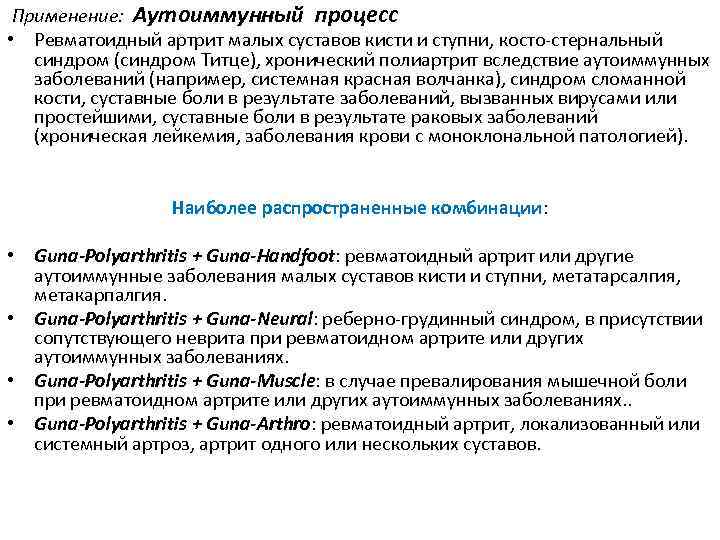 Применение: Аутоиммунный процесс

• Ревматоидный артрит малых суставов кисти и ступни, косто-стернальный синдром (синдром Титце), хронический полиартрит вследствие аутоиммунных заболеваний (например, системная красная волчанка), синдром сломанной кости, суставные боли в результате заболеваний, вызванных вирусами или простейшими, суставные боли в результате раковых заболеваний (хроническая лейкемия, заболевания крови с моноклональной патологией).

Наиболее распространенные комбинации:

• Guna-Polyarthritis + Guna-Handfoot: ревматоидный артрит или другие аутоиммунные заболевания малых суставов кисти и ступни, метатарсалгия, метакарпалгия.
• Guna-Polyarthritis + Guna-Neural: реберно-грудинный синдром, в присутствии сопутствующего неврита при ревматоидном артрите или других аутоиммунных заболеваниях.
• Guna-Polyarthritis + Guna-Muscle: в случае превалирования мышечной боли при ревматоидном артрите или других аутоиммунных заболеваниях..
• Guna-Polyarthritis + Guna-Arthro: ревматоидный артрит, локализованный или системный артроз, артрит одного или нескольких суставов.